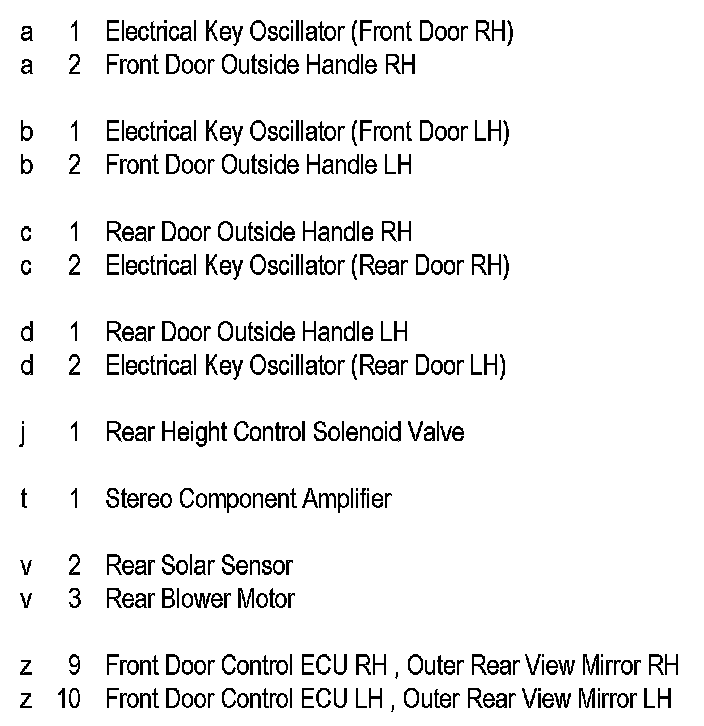 a 1 Electrical Key Oscillator (Front Door RH)
a 2 Front Door Outside Handle RH

b 1 Electrical Key Oscillator (Front Door LH)
b 2 Front Door Outside Handle LH

c 1 Rear Door Outside Handle RH
c 2 Electrical Key Oscillator (Rear Door RH)

d 1 Rear Door Outside Handle LH
d 2 Electrical Key Oscillator (Rear Door LH)

j 1 Rear Height Control Solenoid Valve

t 1 Stereo Component Amplifier

v 2 Rear Solar Sensor
v 3 Rear Blower Motor

z 9 Front Door Control ECU RH , Outer Rear View Mirror RH
z 10 Front Door Control ECU LH , Outer Rear View Mirror LH